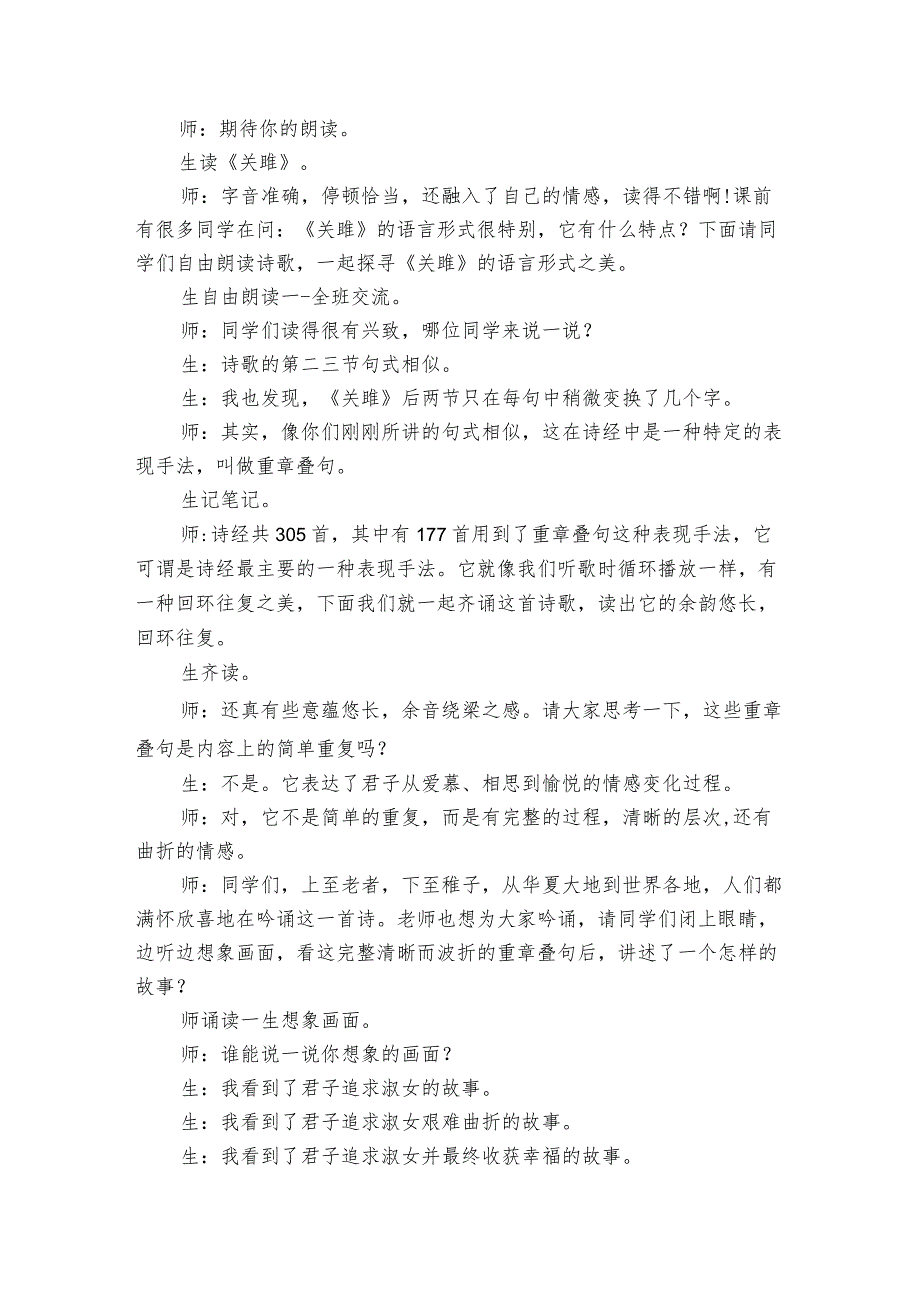 师：期待你的朗读。

生读《关雎》。

师：字音准确，停顿恰当，还融入了自己的情感，读得不错啊!课前有很多同学在问：《关雎》的语言形式很特别，它有什么特点？下面请同学们自由朗读诗歌，一起探寻《关雎》的语言形式之美。

生自由朗读一-全班交流。

师：同学们读得很有兴致，哪位同学来说一说？

生：诗歌的第二三节句式相似。

生：我也发现，《关雎》后两节只在每句中稍微变换了几个字。

师：其实，像你们刚刚所讲的句式相似，这在诗经中是一种特定的表现手法，叫做重章叠句。

生记笔记。

师:诗经共305首，其中有177首用到了重章叠句这种表现手法，它可谓是诗经最主要的一种表现手法。它就像我们听歌时循环播放一样，有一种回环往复之美，下面我们就一起齐诵这首诗歌，读出它的余韵悠长，回环往复。

生齐读。

师：还真有些意蕴悠长，余音绕梁之感。请大家思考一下，这些重章叠句是内容上的简单重复吗？

生：不是。它表达了君子从爱慕、相思到愉悦的情感变化过程。

师：对，它不是简单的重复，而是有完整的过程，清晰的层次,还有曲折的情感。

师：同学们，上至老者，下至稚子，从华夏大地到世界各地，人们都满怀欣喜地在吟诵这一首诗。老师也想为大家吟诵，请同学们闭上眼睛，边听边想象画面，看这完整清晰而波折的重章叠句后，讲述了一个怎样的故事？

师诵读一生想象画面。

师：谁能说一说你想象的画面？

生：我看到了君子追求淑女的故事。

生：我看到了君子追求淑女艰难曲折的故事。

生：我看到了君子追求淑女并最终收获幸福的故事。